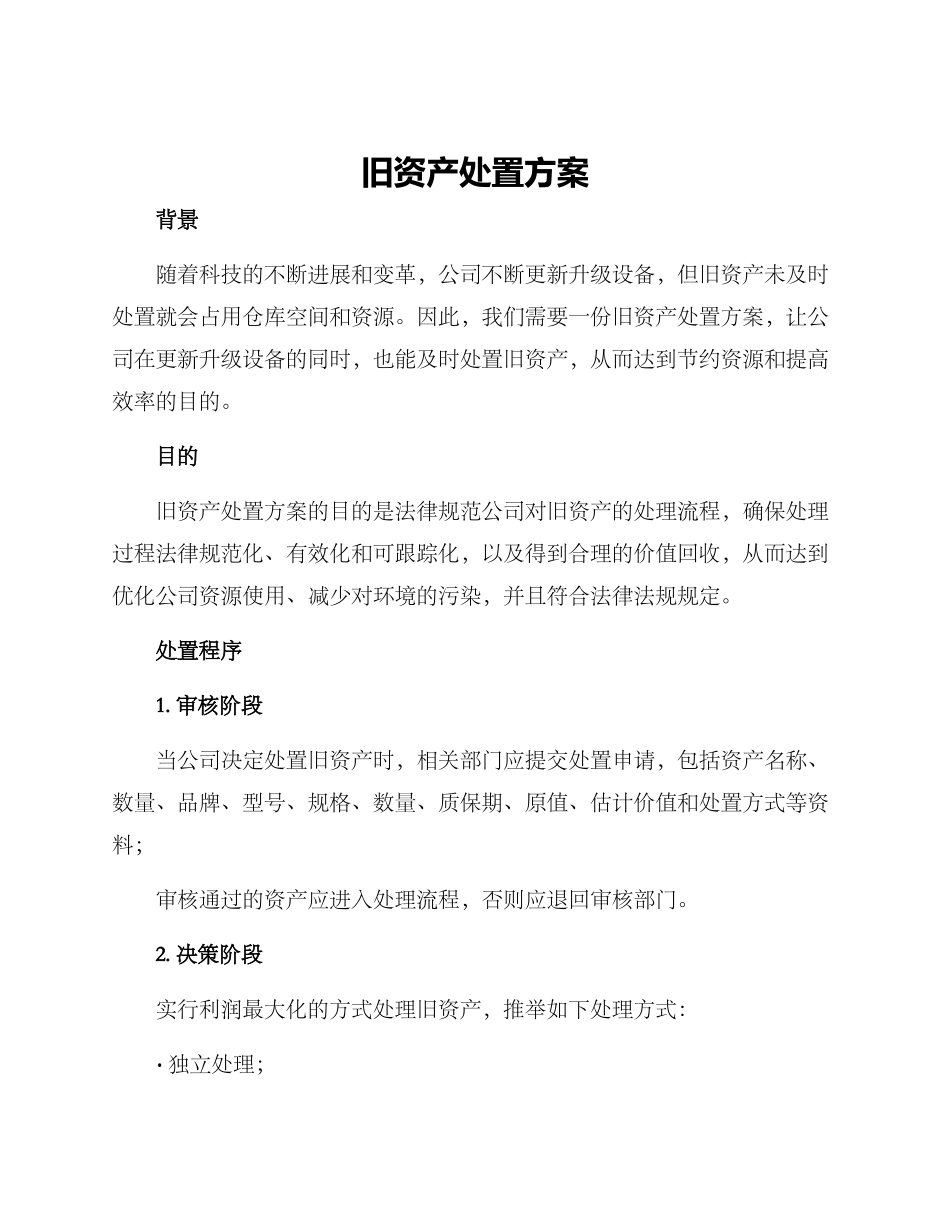 旧资产处置方案

背景

随着科技的不断进展和变革，公司不断更新升级设备，但旧资产未及时处置就会占用仓库空间和资源。因此，我们需要一份旧资产处置方案，让公司在更新升级设备的同时，也能及时处置旧资产，从而达到节约资源和提高效率的目的。

目的

旧资产处置方案的目的是法律规范公司对旧资产的处理流程，确保处理过程法律规范化、有效化和可跟踪化，以及得到合理的价值回收，从而达到优化公司资源使用、减少对环境的污染，并且符合法律法规规定。

处置程序

1. 审核阶段

当公司决定处置旧资产时，相关部门应提交处置申请，包括资产名称、数量、品牌、型号、规格、数量、质保期、原值、估计价值和处置方式等资料；

审核通过的资产应进入处理流程，否则应退回审核部门。

2. 决策阶段

实行利润最大化的方式处理旧资产，推举如下处理方式：

· 独立处理；